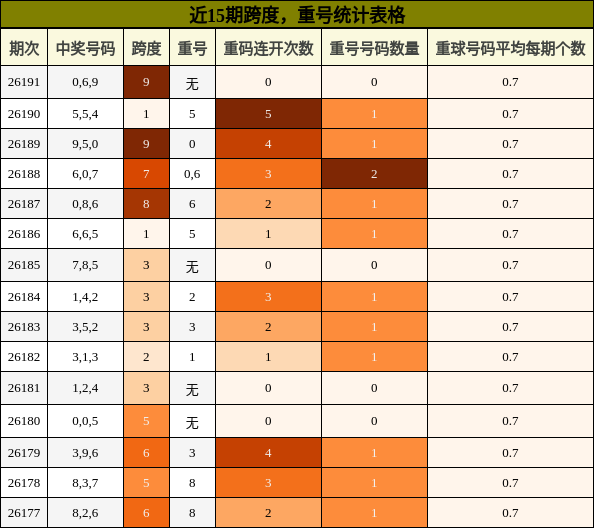 近15期跨度，重号统计表格

| 期次 | 中奖号码 | 跨度 | 重号 | 重码连开次数 | 重号号码数量 | 重球号码平均每期个数 |
|---|---|---|---|---|---|---|
| 26191 | 0,6,9 | 9 | 无 | 0 | 0 | 0.7 |
| 26190 | 5,5,4 | 1 | 5 | 5 | 1 | 0.7 |
| 26189 | 9,5,0 | 9 | 0 | 4 | 1 | 0.7 |
| 26188 | 6,0,7 | 7 | 0,6 | 3 | 2 | 0.7 |
| 26187 | 0,8,6 | 8 | 6 | 2 | 1 | 0.7 |
| 26186 | 6,6,5 | 1 | 5 | 1 | 1 | 0.7 |
| 26185 | 7,8,5 | 3 | 无 | 0 | 0 | 0.7 |
| 26184 | 1,4,2 | 3 | 2 | 3 | 1 | 0.7 |
| 26183 | 3,5,2 | 3 | 3 | 2 | 1 | 0.7 |
| 26182 | 3,1,3 | 2 | 1 | 1 | 1 | 0.7 |
| 26181 | 1,2,4 | 3 | 无 | 0 | 0 | 0.7 |
| 26180 | 0,0,5 | 5 | 无 | 0 | 0 | 0.7 |
| 26179 | 3,9,6 | 6 | 3 | 4 | 1 | 0.7 |
| 26178 | 8,3,7 | 5 | 8 | 3 | 1 | 0.7 |
| 26177 | 8,2,6 | 6 | 8 | 2 | 1 | 0.7 |